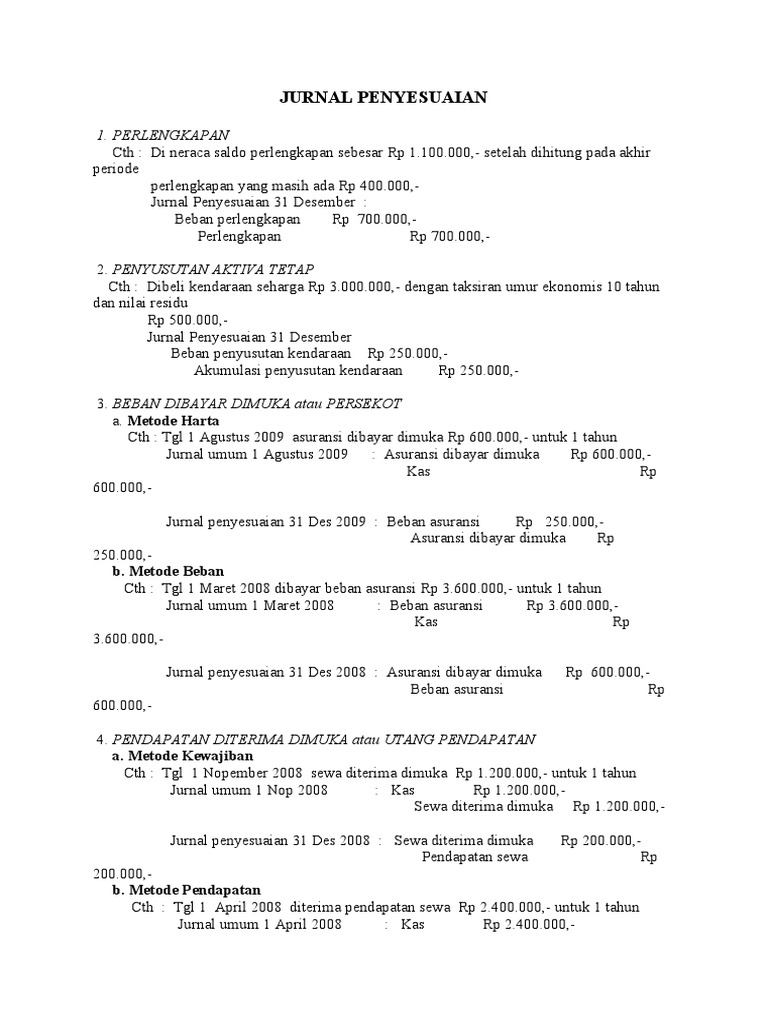 JURNAL PENYESUAIAN

1. PERLENGKAPAN
Cth : Di neraca saldo perlengkapan sebesar Rp 1.100.000,- setelah dihitung pada akhir periode
perlengkapan yang masih ada Rp 400.000,-
Jurnal Penyesuaian 31 Desember :
Beban perlengkapan Rp 700.000,-
Perlengkapan Rp 700.000,-

2. PENYUSUTAN AKTIVA TETAP
Cth : Dibeli kendaraan seharga Rp 3.000.000,- dengan taksiran umur ekonomis 10 tahun dan nilai residu
Rp 500.000,-
Jurnal Penyesuaian 31 Desember
Beban penyusutan kendaraan Rp 250.000,-
Akumulasi penyusutan kendaraan Rp 250.000,-

3. BEBAN DIBAYAR DIMUKA atau PERSEKOT
a. Metode Harta
Cth : Tgl 1 Agustus 2009 asuransi dibayar dimuka Rp 600.000,- untuk 1 tahun
Jurnal umum 1 Agustus 2009 : Asuransi dibayar dimuka Rp 600.000,-
Kas Rp 600.000,-

Jurnal penyesuaian 31 Des 2009 : Beban asuransi Rp 250.000,-
Asuransi dibayar dimuka Rp 250.000,-
b. Metode Beban
Cth : Tgl 1 Maret 2008 dibayar beban asuransi Rp 3.600.000,- untuk 1 tahun
Jurnal umum 1 Maret 2008 : Beban asuransi Rp 3.600.000,-
Kas Rp 3.600.000,-

Jurnal penyesuaian 31 Des 2008 : Asuransi dibayar dimuka Rp 600.000,-
Beban asuransi Rp 600.000,-

4. PENDAPATAN DITERIMA DIMUKA atau UTANG PENDAPATAN
a. Metode Kewajiban
Cth : Tgl 1 Nopember 2008 sewa diterima dimuka Rp 1.200.000,- untuk 1 tahun
Jurnal umum 1 Nop 2008 : Kas Rp 1.200.000,-
Sewa diterima dimuka Rp 1.200.000,-

Jurnal penyesuaian 31 Des 2008 : Sewa diterima dimuka Rp 200.000,-
Pendapatan sewa Rp 200.000,-
b. Metode Pendapatan
Cth : Tgl 1 April 2008 diterima pendapatan sewa Rp 2.400.000,- untuk 1 tahun
Jurnal umum 1 April 2008 : Kas Rp 2.400.000,-